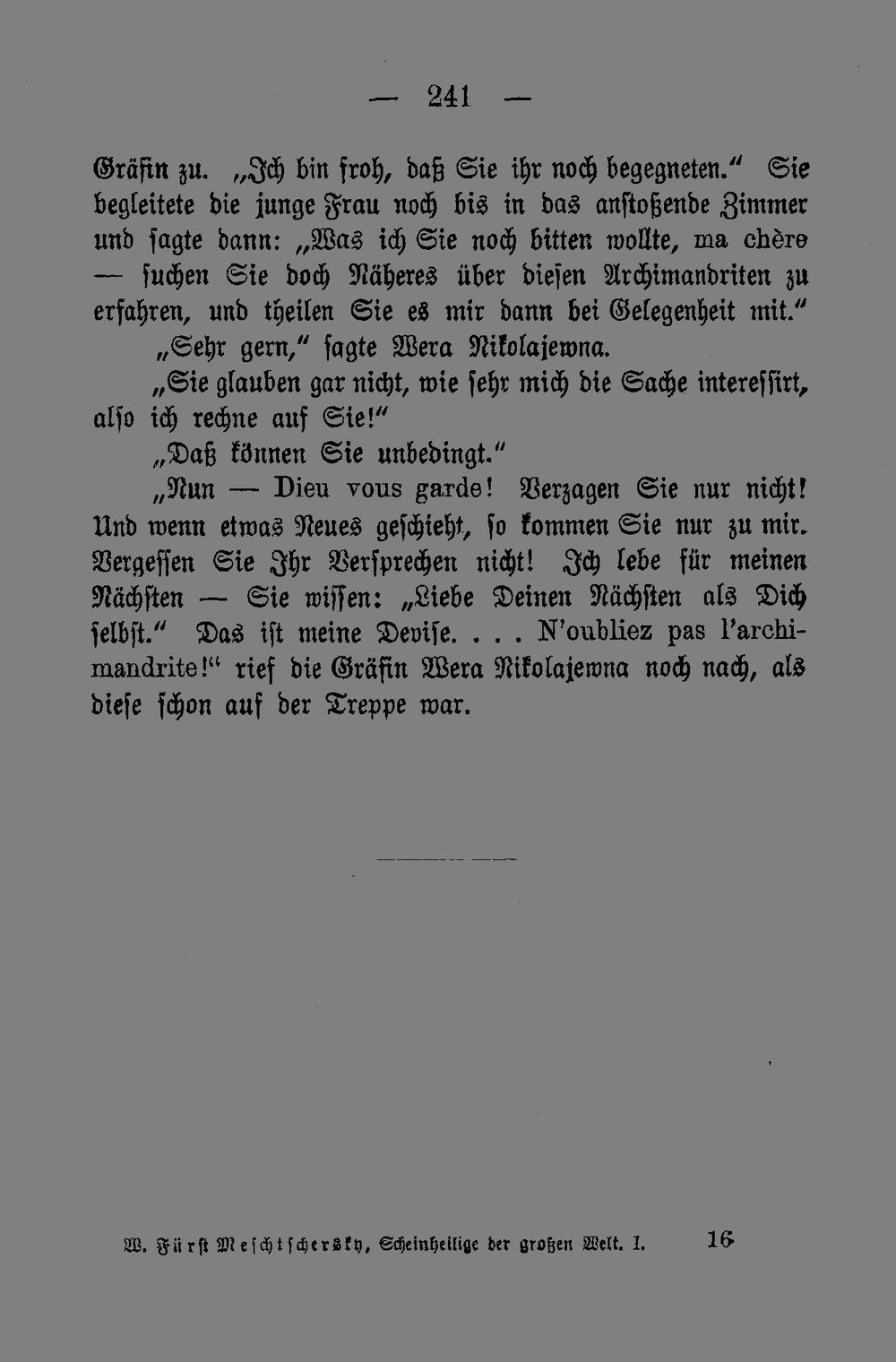 — 241 —

Gräfin zu. „Ich bin froh, daß Sie ihr noch begegneten.“ Sie begleitete die junge Frau noch bis in das anstoßende Zimmer und sagte dann: „Was ich Sie noch bitten wollte, ma chère — suchen Sie doch Näheres über diesen Archimandriten zu erfahren, und theilen Sie es mir dann bei Gelegenheit mit.“

„Sehr gern,“ sagte Wera Nikolajewna.

„Sie glauben gar nicht, wie sehr mich die Sache interessirt, also ich rechne auf Sie!“

„Daß können Sie unbedingt.“

„Nun — Dieu vous garde! Verzagen Sie nur nicht! Und wenn etwas Neues geschieht, so kommen Sie nur zu mir. Vergessen Sie Ihr Versprechen nicht! Ich lebe für meinen Nächsten — Sie wissen: „Liebe Deinen Nächsten als Dich selbst.“ Das ist meine Devise. . . . N'oubliez pas l'archimandrite!“ rief die Gräfin Wera Nikolajewna noch nach, als diese schon auf der Treppe war.

W. Fürst Meschtschersky, Scheinheilige der großen Welt. I. 16